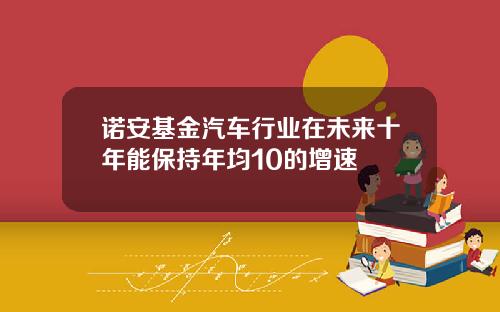 诺安基金汽车行业在未来十年能保持年均10的增速